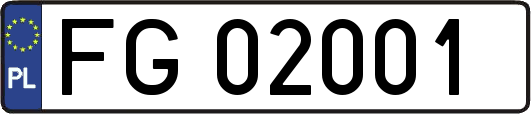 PL

FG 02001